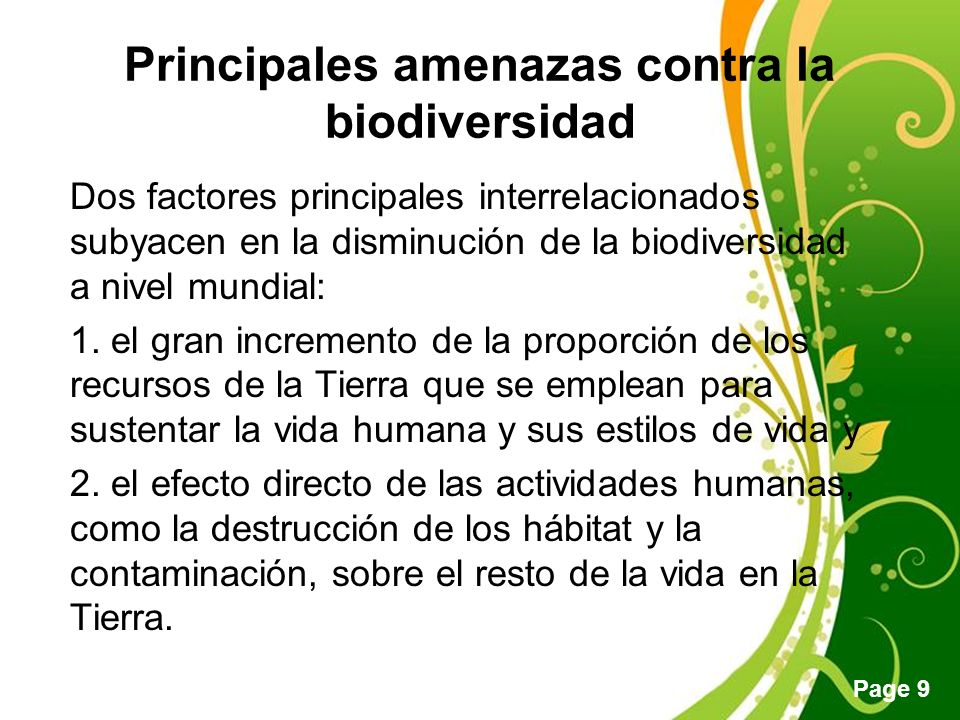 Principales amenazas contra la biodiversidad

Dos factores principales interrelacionados subyacen en la disminución de la biodiversidad a nivel mundial:

1. el gran incremento de la proporción de los recursos de la Tierra que se emplean para sustentar la vida humana y sus estilos de vida y

2. el efecto directo de las actividades humanas, como la destrucción de los hábitat y la contaminación, sobre el resto de la vida en la Tierra.

Page 9